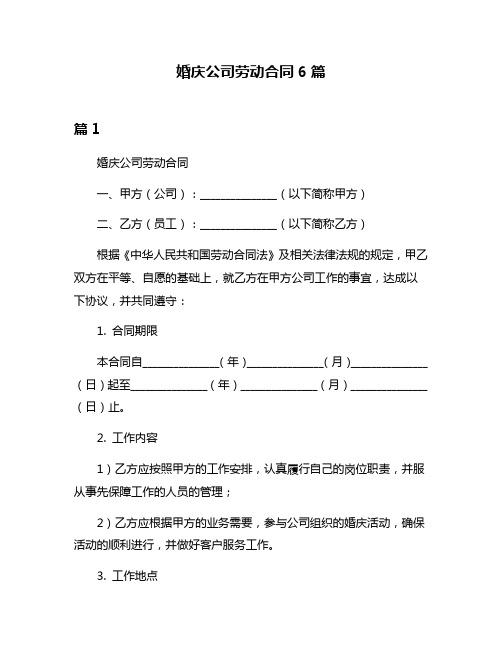 婚庆公司劳动合同 6 篇

篇 1

婚庆公司劳动合同

一、甲方（公司）：______________（以下简称甲方）

二、乙方（员工）：______________（以下简称乙方）

根据《中华人民共和国劳动合同法》及相关法律法规的规定，甲乙双方在平等、自愿的基础上，就乙方在甲方公司工作的事宜，达成以下协议，并共同遵守：

1. 合同期限

本合同自______________（年）______________（月）______________（日）起至______________（年）______________（月）______________（日）止。

2. 工作内容

1）乙方应按照甲方的工作安排，认真履行自己的岗位职责，并服从事先保障工作的人员的管理；

2）乙方应根据甲方的业务需要，参与公司组织的婚庆活动，确保活动的顺利进行，并做好客户服务工作。

3. 工作地点